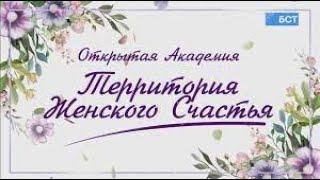 БСТ

Открытая Академия

Территория Женского Счастья